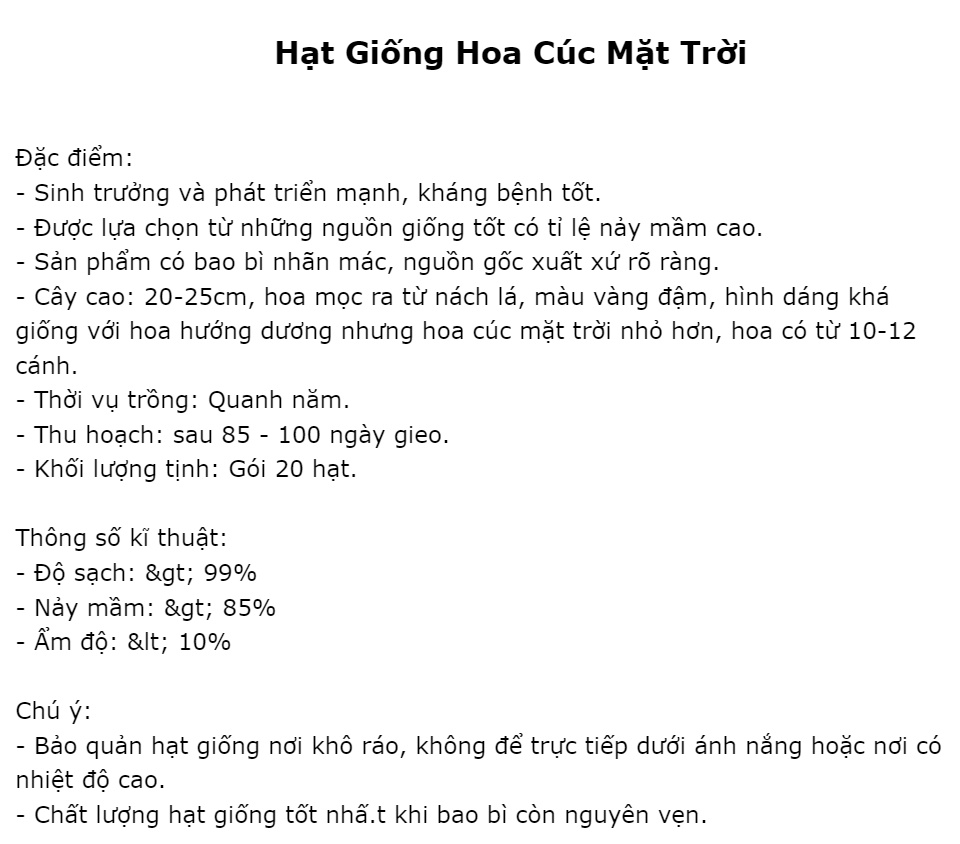 Hạt Giống Hoa Cúc Mặt Trời

Đặc điểm:
- Sinh trưởng và phát triển mạnh, kháng bệnh tốt.
- Được lựa chọn từ những nguồn giống tốt có tỉ lệ nảy mầm cao.
- Sản phẩm có bao bì nhãn mác, nguồn gốc xuất xứ rõ ràng.
- Cây cao: 20-25cm, hoa mọc ra từ nách lá, màu vàng đậm, hình dáng khá giống với hoa hướng dương nhưng hoa cúc mặt trời nhỏ hơn, hoa có từ 10-12 cánh.
- Thời vụ trồng: Quanh năm.
- Thu hoạch: sau 85 - 100 ngày gieo.
- Khối lượng tịnh: Gói 20 hạt.

Thông số kĩ thuật:
- Độ sạch: &gt; 99%
- Nảy mầm: &gt; 85%
- Ẩm độ: &lt; 10%

Chú ý:
- Bảo quản hạt giống nơi khô ráo, không để trực tiếp dưới ánh nắng hoặc nơi có nhiệt độ cao.
- Chất lượng hạt giống tốt nhấ.t khi bao bì còn nguyên vẹn.